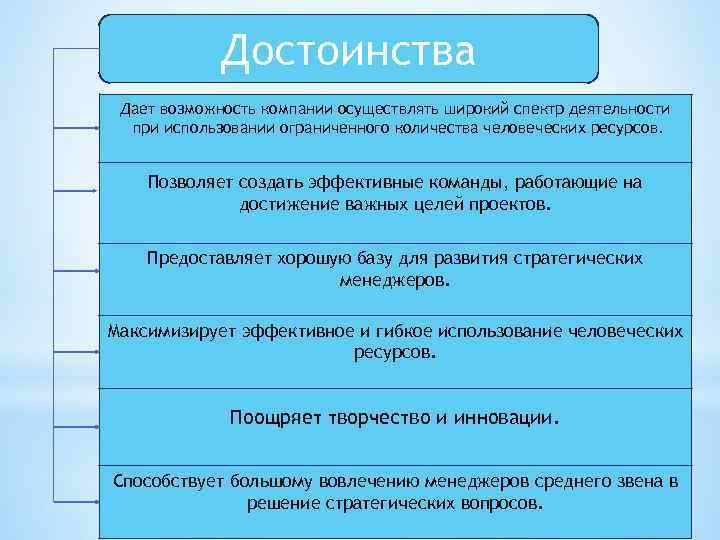 Достоинства

Дает возможность компании осуществлять широкий спектр деятельности при использовании ограниченного количества человеческих ресурсов.

Позволяет создать эффективные команды, работающие на достижение важных целей проектов.

Предоставляет хорошую базу для развития стратегических менеджеров.

Максимизирует эффективное и гибкое использование человеческих ресурсов.

Поощряет творчество и инновации.

Способствует большому вовлечению менеджеров среднего звена в решение стратегических вопросов.